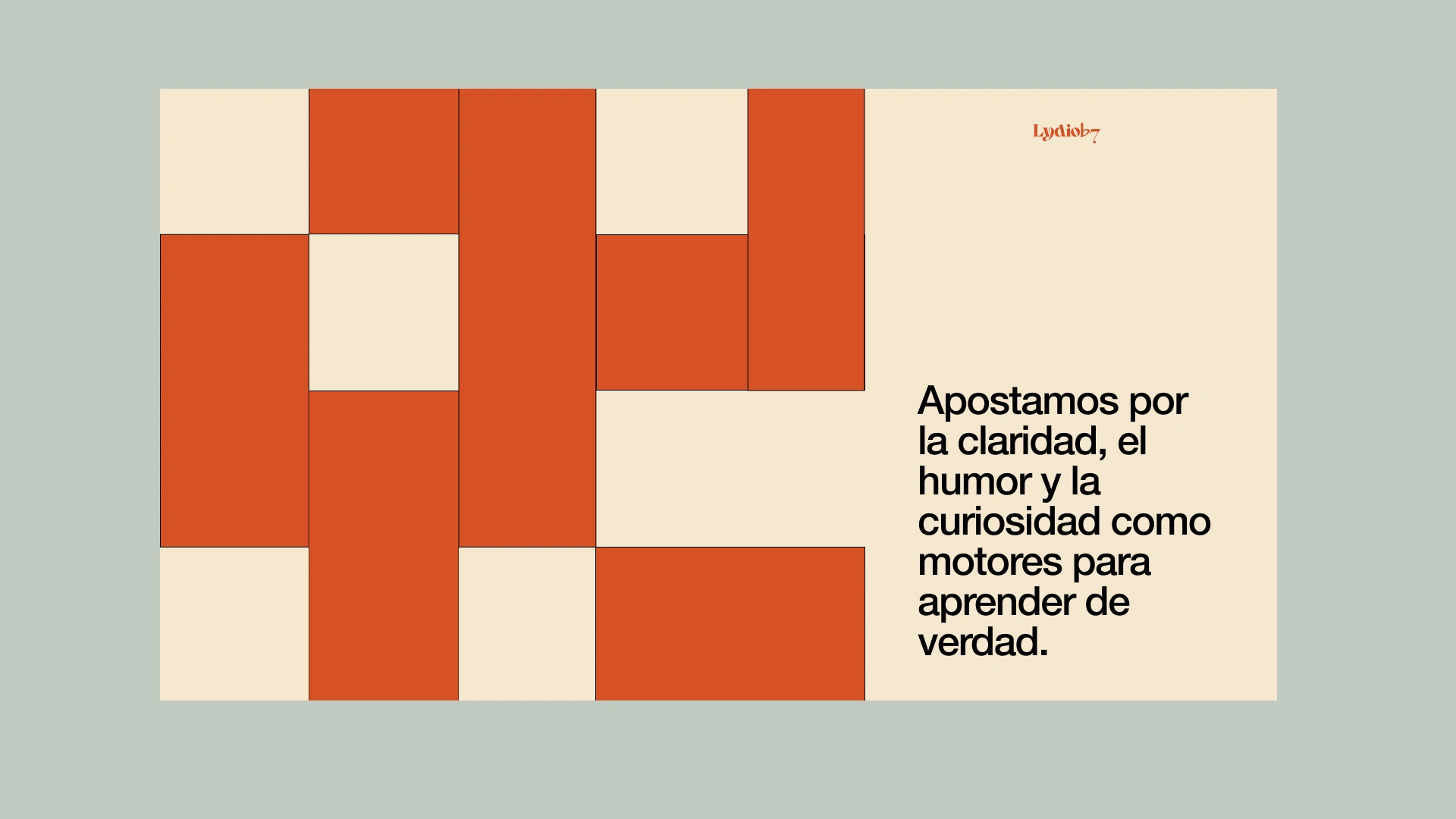 Lydiob7

Apostamos por la claridad, el humor y la curiosidad como motores para aprender de verdad.